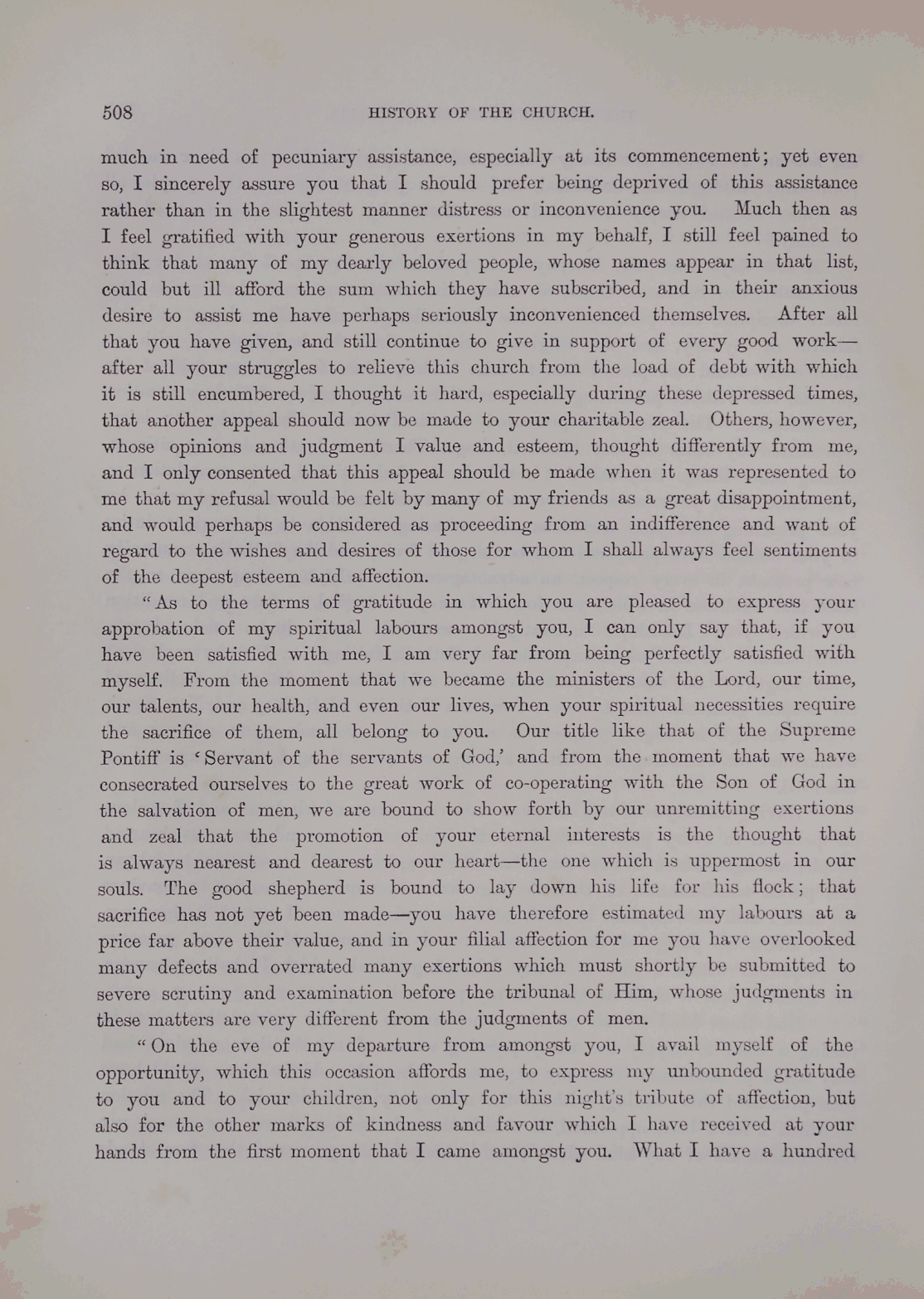 508

HISTORY OF THE CHURCH.

much in need of pecuniary assistance, especially at its commencement; yet even so, I sincerely assure you that I should prefer being deprived of this assistance rather than in the slightest manner distress or inconvenience you. Much then as I feel gratified with your generous exertions in my behalf, I still feel pained to think that many of my dearly beloved people, whose names appear in that list, could but ill afford the sum which they have subscribed, and in their anxious desire to assist me have perhaps seriously inconvenienced themselves. After all that you have given, and still continue to give in support of every good work—after all your struggles to relieve this church from the load of debt with which it is still encumbered, I thought it hard, especially during these depressed times, that another appeal should now be made to your charitable zeal. Others, however, whose opinions and judgment I value and esteem, thought differently from me, and I only consented that this appeal should be made when it was represented to me that my refusal would be felt by many of my friends as a great disappointment, and would perhaps be considered as proceeding from an indifference and want of regard to the wishes and desires of those for whom I shall always feel sentiments of the deepest esteem and affection.

"As to the terms of gratitude in which you are pleased to express your approbation of my spiritual labours amongst you, I can only say that, if you have been satisfied with me, I am very far from being perfectly satisfied with myself. From the moment that we became the ministers of the Lord, our time, our talents, our health, and even our lives, when your spiritual necessities require the sacrifice of them, all belong to you. Our title like that of the Supreme Pontiff is 'Servant of the servants of God,' and from the moment that we have consecrated ourselves to the great work of co-operating with the Son of God in the salvation of men, we are bound to show forth by our unremitting exertions and zeal that the promotion of your eternal interests is the thought that is always nearest and dearest to our heart—the one which is uppermost in our souls. The good shepherd is bound to lay down his life for his flock; that sacrifice has not yet been made—you have therefore estimated my labours at a price far above their value, and in your filial affection for me you have overlooked many defects and overrated many exertions which must shortly be submitted to severe scrutiny and examination before the tribunal of Him, whose judgments in these matters are very different from the judgments of men.

"On the eve of my departure from amongst you, I avail myself of the opportunity, which this occasion affords me, to express my unbounded gratitude to you and to your children, not only for this night's tribute of affection, but also for the other marks of kindness and favour which I have received at your hands from the first moment that I came amongst you. What I have a hundred